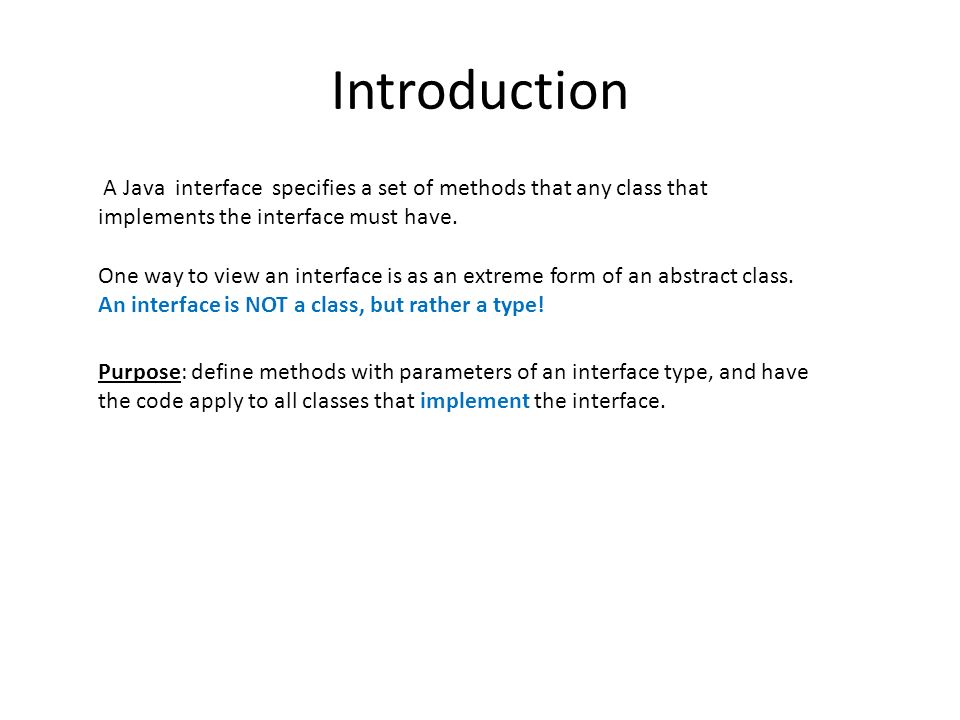 Introduction

A Java interface specifies a set of methods that any class that implements the interface must have.

One way to view an interface is as an extreme form of an abstract class.
An interface is NOT a class, but rather a type!

Purpose: define methods with parameters of an interface type, and have the code apply to all classes that implement the interface.